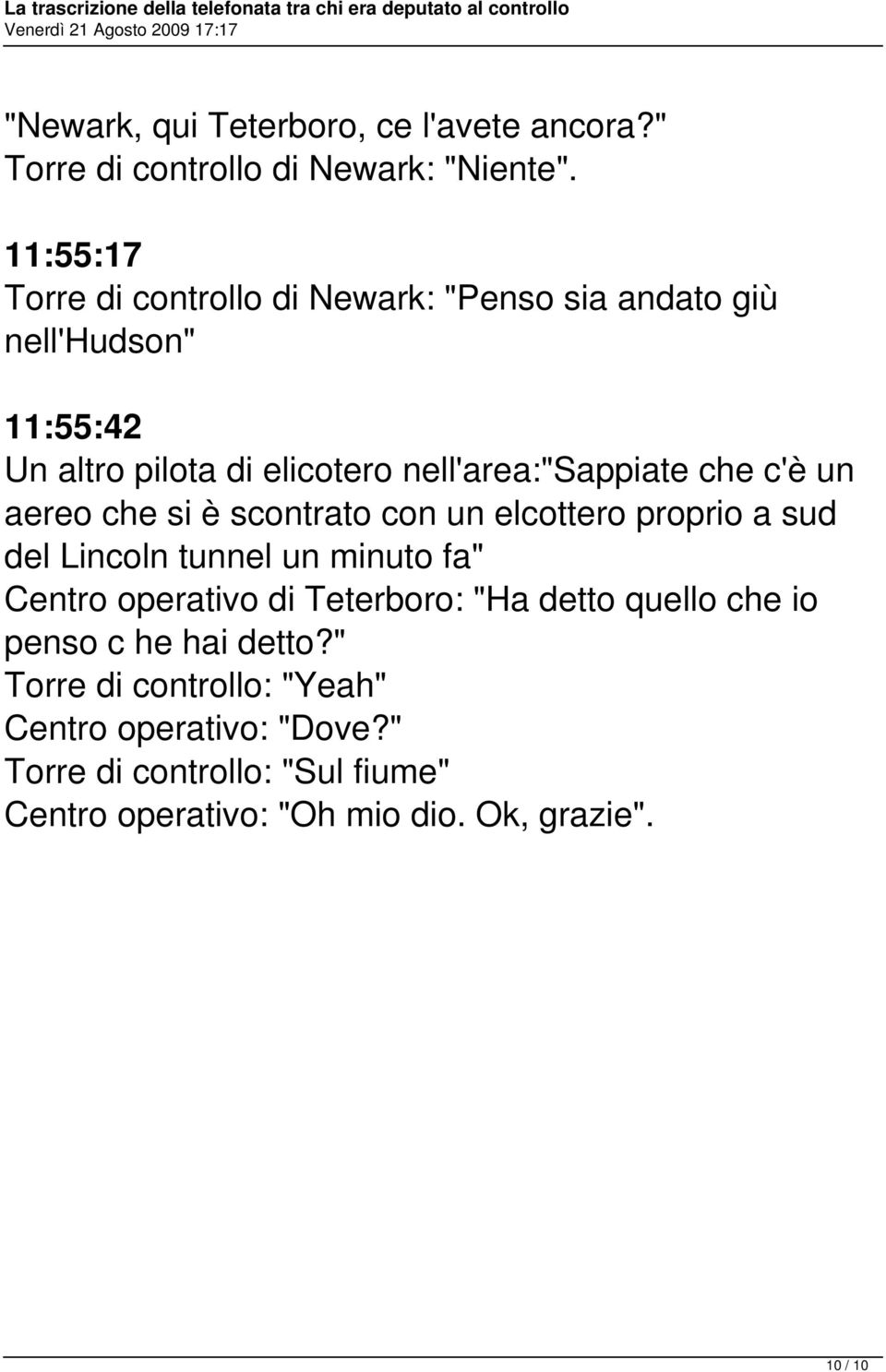 La trascrizione della telefonata tra chi era deputato al controllo
Venerdì 21 Agosto 2009 17:17

"Newark, qui Teterboro, ce l'avete ancora?"
Torre di controllo di Newark: "Niente".

11:55:17
Torre di controllo di Newark: "Penso sia andato giù nell'Hudson"

11:55:42
Un altro pilota di elicotero nell'area:"Sappiate che c'è un aereo che si è scontrato con un elcottero proprio a sud del Lincoln tunnel un minuto fa"
Centro operativo di Teterboro: "Ha detto quello che io penso c he hai detto?"
Torre di controllo: "Yeah"
Centro operativo: "Dove?"
Torre di controllo: "Sul fiume"
Centro operativo: "Oh mio dio. Ok, grazie".

10 / 10